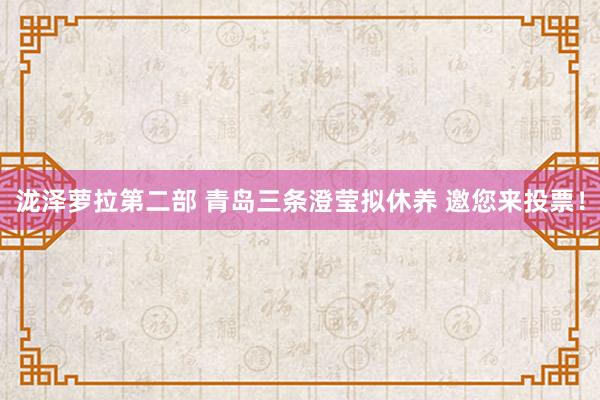 泷泽萝拉第二部 青岛三条澄莹拟休养 邀您来投票！